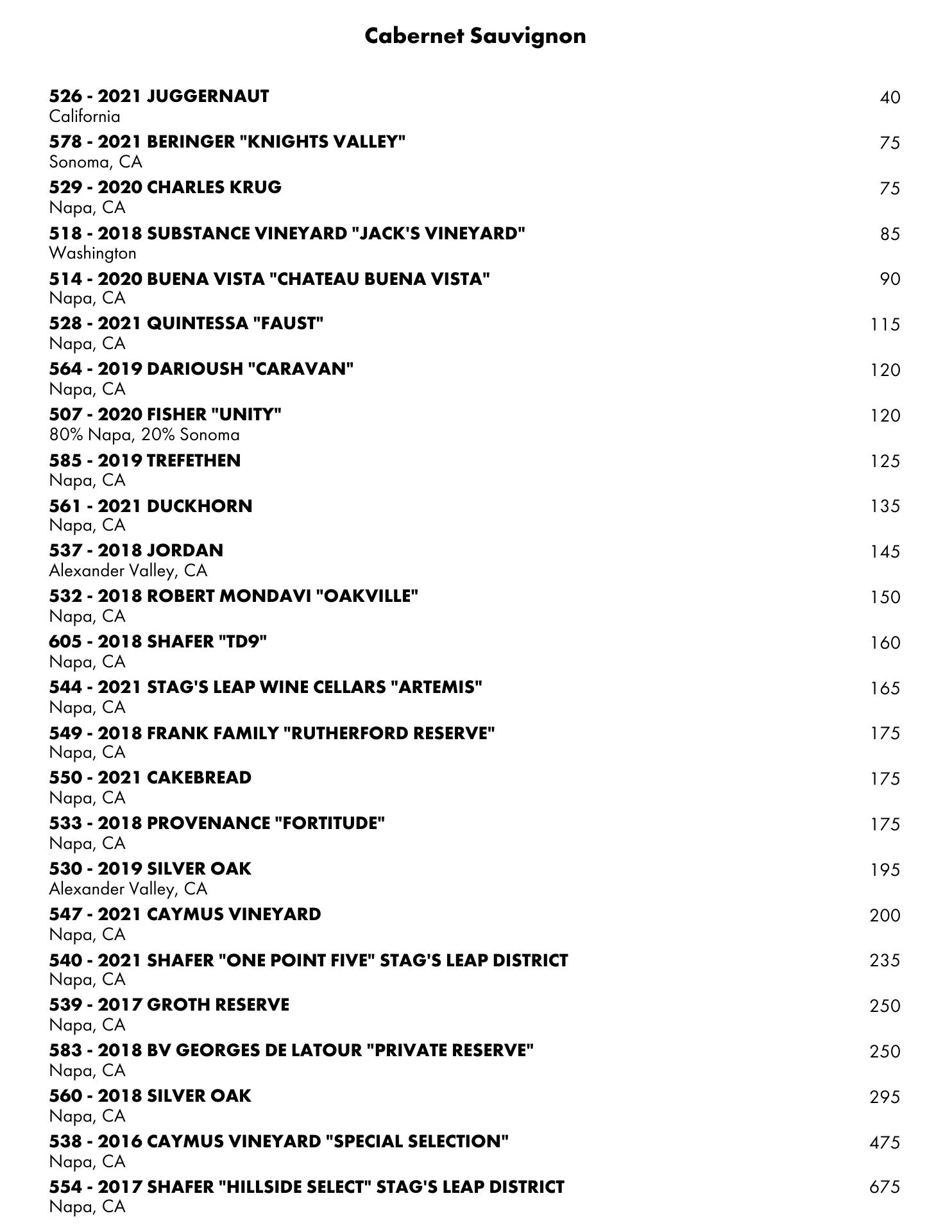 Cabernet Sauvignon

526 - 2021 JUGGERNAUT 40
California

578 - 2021 BERINGER "KNIGHTS VALLEY" 75
Sonoma, CA

529 - 2020 CHARLES KRUG 75
Napa, CA

518 - 2018 SUBSTANCE VINEYARD "JACK'S VINEYARD" 85
Washington

514 - 2020 BUENA VISTA "CHATEAU BUENA VISTA" 90
Napa, CA

528 - 2021 QUINTESSA "FAUST" 115
Napa, CA

564 - 2019 DARIOUSH "CARAVAN" 120
Napa, CA

507 - 2020 FISHER "UNITY" 120
80% Napa, 20% Sonoma

585 - 2019 TREFETHEN 125
Napa, CA

561 - 2021 DUCKHORN 135
Napa, CA

537 - 2018 JORDAN 145
Alexander Valley, CA

532 - 2018 ROBERT MONDAVI "OAKVILLE" 150
Napa, CA

605 - 2018 SHAFER "TD9" 160
Napa, CA

544 - 2021 STAG'S LEAP WINE CELLARS "ARTEMIS" 165
Napa, CA

549 - 2018 FRANK FAMILY "RUTHERFORD RESERVE" 175
Napa, CA

550 - 2021 CAKEBREAD 175
Napa, CA

533 - 2018 PROVENANCE "FORTITUDE" 175
Napa, CA

530 - 2019 SILVER OAK 195
Alexander Valley, CA

547 - 2021 CAYMUS VINEYARD 200
Napa, CA

540 - 2021 SHAFER "ONE POINT FIVE" STAG'S LEAP DISTRICT 235
Napa, CA

539 - 2017 GROTH RESERVE 250
Napa, CA

583 - 2018 BV GEORGES DE LATOUR "PRIVATE RESERVE" 250
Napa, CA

560 - 2018 SILVER OAK 295
Napa, CA

538 - 2016 CAYMUS VINEYARD "SPECIAL SELECTION" 475
Napa, CA

554 - 2017 SHAFER "HILLSIDE SELECT" STAG'S LEAP DISTRICT 675
Napa, CA